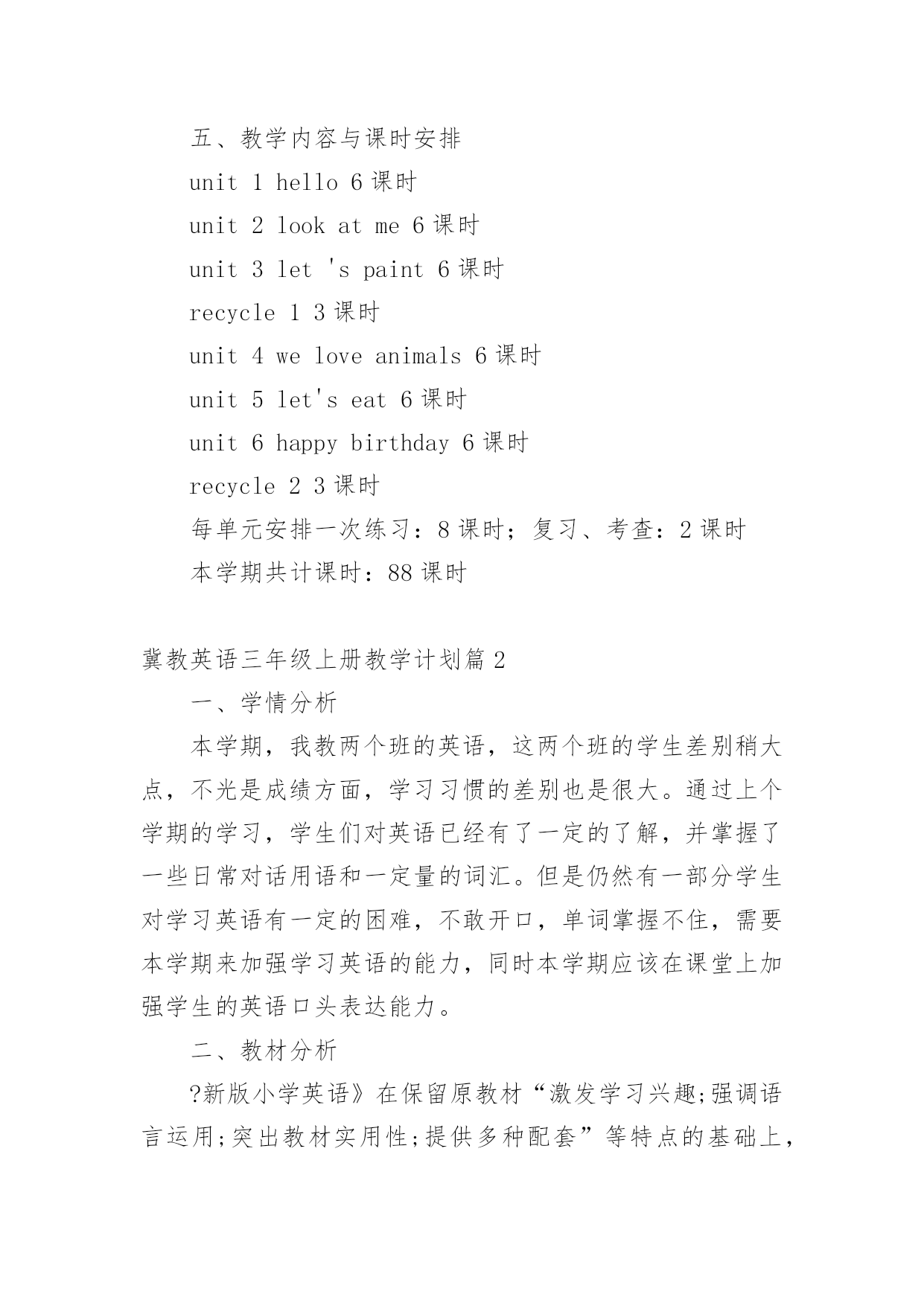 五、教学内容与课时安排

unit 1 hello 6 课时

unit 2 look at me 6 课时

unit 3 let 's paint 6 课时

recycle 1 3 课时

unit 4 we love animals 6 课时

unit 5 let's eat 6 课时

unit 6 happy birthday 6 课时

recycle 2 3 课时

每单元安排一次练习：8 课时；复习、考查：2 课时

本学期共计课时：88 课时

冀教英语三年级上册教学计划篇 2

一、学情分析

本学期，我教两个班的英语，这两个班的学生差别稍大点，不光是成绩方面，学习习惯的差别也是很大。通过上个学期的学习，学生们对英语已经有了一定的了解，并掌握了一些日常对话用语和一定量的词汇。但是仍然有一部分学生对学习英语有一定的困难，不敢开口，单词掌握不住，需要本学期来加强学习英语的能力，同时本学期应该在课堂上加强学生的英语口头表达能力。

二、教材分析

?新版小学英语》在保留原教材“激发学习兴趣;强调语言运用;突出教材实用性;提供多种配套”等特点的基础上，